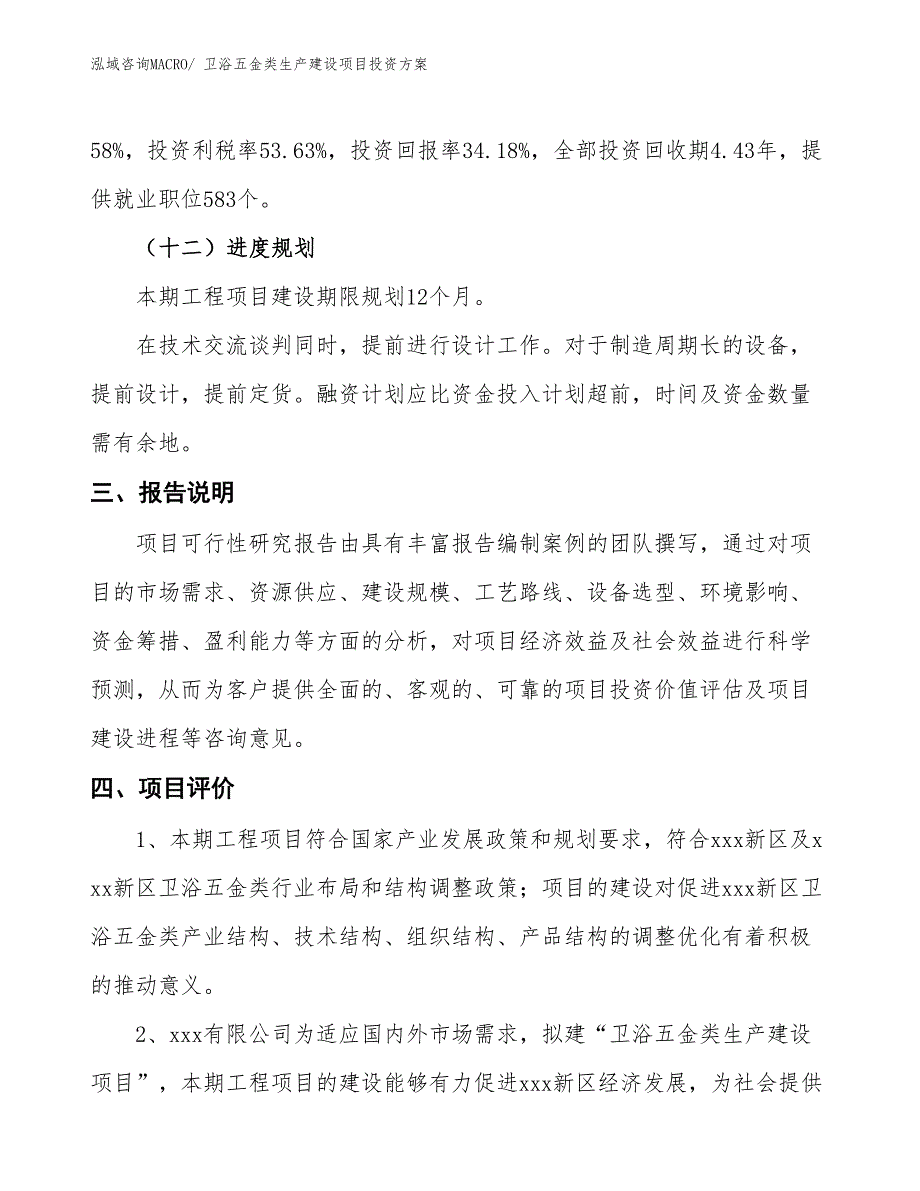 泓域咨询MACRO/ 卫浴五金类生产建设项目投资方案

58%，投资利税率53.63%，投资回报率34.18%，全部投资回收期4.43年，提供就业职位583个。

（十二）进度规划

本期工程项目建设期限规划12个月。

在技术交流谈判同时，提前进行设计工作。对于制造周期长的设备，提前设计，提前定货。融资计划应比资金投入计划超前，时间及资金数量需有余地。

三、报告说明

项目可行性研究报告由具有丰富报告编制案例的团队撰写，通过对项目的市场需求、资源供应、建设规模、工艺路线、设备选型、环境影响、资金筹措、盈利能力等方面的分析，对项目经济效益及社会效益进行科学预测，从而为客户提供全面的、客观的、可靠的项目投资价值评估及项目建设进程等咨询意见。

四、项目评价

1、本期工程项目符合国家产业发展政策和规划要求，符合xxx新区及xxx新区卫浴五金类行业布局和结构调整政策；项目的建设对促进xxx新区卫浴五金类产业结构、技术结构、组织结构、产品结构的调整优化有着积极的推动意义。

2、xxx有限公司为适应国内外市场需求，拟建“卫浴五金类生产建设项目”，本期工程项目的建设能够有力促进xxx新区经济发展，为社会提供